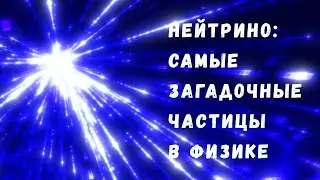 НЕЙТРИНО:
САМЫЕ
ЗАГАДОЧНЫЕ
ЧАСТИЦЫ
В ФИЗИКЕ